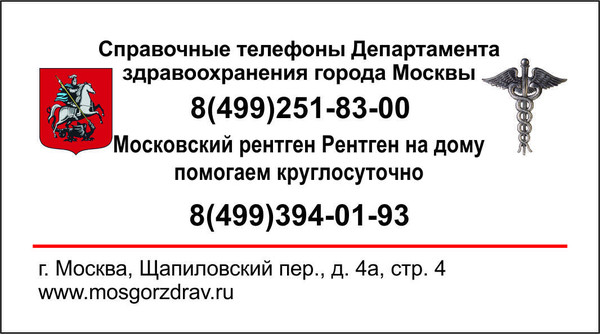 Справочные телефоны Департамента здравоохранения города Москвы

8(499)251-83-00

Московский рентген Рентген на дому помогаем круглосуточно

8(499)394-01-93

г. Москва, Щапиловский пер., д. 4а, стр. 4
www.mosgorzdrav.ru